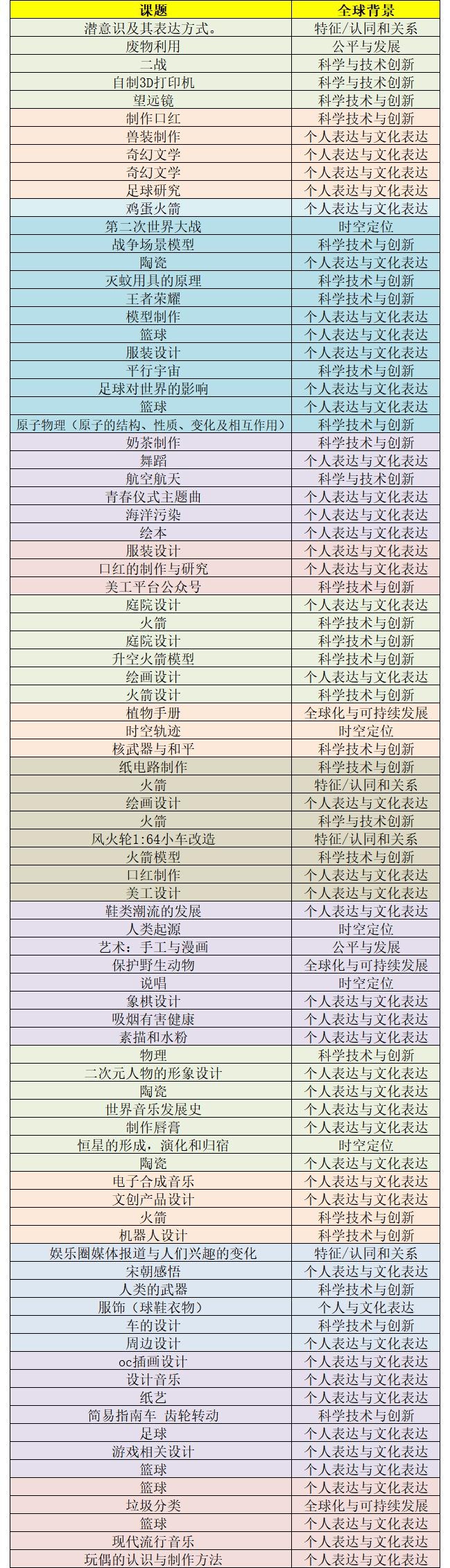 | 课题 | 全球背景 |
|---|---|
| 潜意识及其表达方式。 | 特征/认同和关系 |
| 废物利用 | 公平与发展 |
| 二战 | 科学与技术创新 |
| 自制3D打印机 | 科学与技术创新 |
| 望远镜 | 科学技术与创新 |
| 制作口红 | 科学技术与创新 |
| 兽装制作 | 个人表达与文化表达 |
| 奇幻文学 | 个人表达与文化表达 |
| 奇幻文学 | 个人表达与文化表达 |
| 足球研究 | 个人表达与文化表达 |
| 鸡蛋火箭 | 个人表达与文化表达 |
| 第二次世界大战 | 时空定位 |
| 战争场景模型 | 科学技术与创新 |
| 陶瓷 | 个人表达与文化表达 |
| 灭蚊用具的原理 | 科学技术与创新 |
| 王者荣耀 | 科学技术与创新 |
| 模型制作 | 个人表达与文化表达 |
| 篮球 | 个人表达与文化表达 |
| 服装设计 | 个人表达与文化表达 |
| 平行宇宙 | 科学技术与创新 |
| 足球对世界的影响 | 个人表达与文化表达 |
| 篮球 | 个人表达与文化表达 |
| 原子物理（原子的结构、性质、变化及相互作用） | 科学技术与创新 |
| 奶茶制作 | 科学技术与创新 |
| 舞蹈 | 个人表达与文化表达 |
| 航空航天 | 科学与技术创新 |
| 青春仪式主题曲 | 个人表达与文化表达 |
| 海洋污染 | 个人表达与文化表达 |
| 绘本 | 个人表达与文化表达 |
| 服装设计 | 个人表达与文化表达 |
| 口红的制作与研究 | 个人表达与文化表达 |
| 美工平台公众号 | 科学技术与创新 |
| 庭院设计 | 个人表达与文化表达 |
| 火箭 | 科学技术与创新 |
| 庭院设计 | 科学技术与创新 |
| 升空火箭模型 | 科学技术与创新 |
| 绘画设计 | 个人表达与文化表达 |
| 火箭设计 | 科学技术与创新 |
| 植物手册 | 全球化与可持续发展 |
| 时空轨迹 | 时空定位 |
| 核武器与和平 | 科学技术与创新 |
| 纸电路制作 | 科学技术与创新 |
| 火箭 | 特征/认同和关系 |
| 绘画设计 | 个人表达与文化表达 |
| 火箭 | 科学与技术创新 |
| 风火轮1:64小车改造 | 特征/认同和关系 |
| 火箭模型 | 科学技术与创新 |
| 口红制作 | 个人表达与文化表达 |
| 美工设计 | 个人表达与文化表达 |
| 鞋类潮流的发展 | 个人表达与文化表达 |
| 人类起源 | 时空定位 |
| 艺术：手工与漫画 | 公平与发展 |
| 保护野生动物 | 全球化与可持续发展 |
| 说唱 | 时空定位 |
| 象棋设计 | 个人表达与文化表达 |
| 吸烟有害健康 | 个人表达与文化表达 |
| 素描和水粉 | 个人表达与文化表达 |
| 物理 | 科学技术与创新 |
| 二次元人物的形象设计 | 个人表达与文化表达 |
| 陶瓷 | 个人表达与文化表达 |
| 世界音乐发展史 | 个人表达与文化表达 |
| 制作唇膏 | 个人表达与文化表达 |
| 恒星的形成，演化和归宿 | 时空定位 |
| 陶瓷 | 个人表达与文化表达 |
| 电子合成音乐 | 个人表达与文化表达 |
| 文创产品设计 | 个人表达与文化表达 |
| 火箭 | 科学技术与创新 |
| 机器人设计 | 科学技术与创新 |
| 娱乐圈媒体报道与人们兴趣的变化 | 特征/认同和关系 |
| 宋朝感悟 | 个人表达与文化表达 |
| 人类的武器 | 科学技术与创新 |
| 服饰（球鞋衣物） | 个人与文化表达 |
| 车的设计 | 科学技术与创新 |
| 周边设计 | 个人表达与文化表达 |
| oc插画设计 | 个人表达与文化表达 |
| 设计音乐 | 个人表达与文化表达 |
| 纸艺 | 个人表达与文化表达 |
| 简易指南车 齿轮转动 | 科学技术与创新 |
| 足球 | 个人表达与文化表达 |
| 游戏相关设计 | 个人表达与文化表达 |
| 篮球 | 个人表达与文化表达 |
| 篮球 | 个人表达与文化表达 |
| 垃圾分类 | 全球化与可持续发展 |
| 篮球 | 个人表达与文化表达 |
| 现代流行音乐 | 个人表达与文化表达 |
| 玩偶的认识与制作方法 | 个人表达与文化表达 |